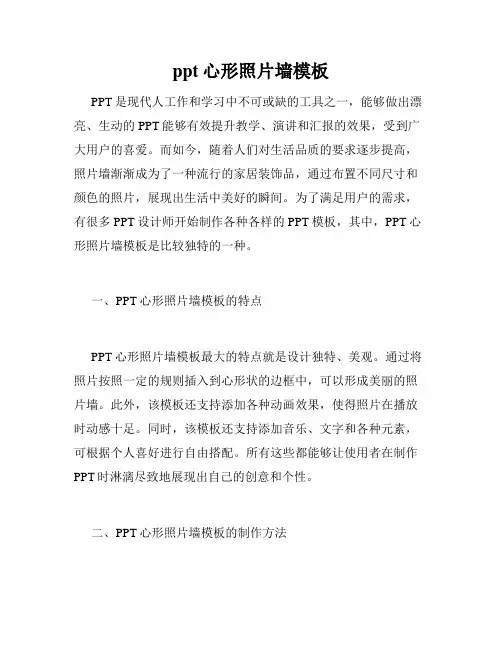 ppt 心形照片墙模板

PPT 是现代人工作和学习中不可或缺的工具之一，能够做出漂亮、生动的 PPT 能够有效提升教学、演讲和汇报的效果，受到广大用户的喜爱。而如今，随着人们对生活品质的要求逐步提高，照片墙渐渐成为了一种流行的家居装饰品，通过布置不同尺寸和颜色的照片，展现出生活中美好的瞬间。为了满足用户的需求，有很多 PPT 设计师开始制作各种各样的 PPT 模板，其中，PPT 心形照片墙模板是比较独特的一种。

一、PPT 心形照片墙模板的特点

PPT 心形照片墙模板最大的特点就是设计独特、美观。通过将照片按照一定的规则插入到心形状的边框中，可以形成美丽的照片墙。此外，该模板还支持添加各种动画效果，使得照片在播放时动感十足。同时，该模板还支持添加音乐、文字和各种元素，可根据个人喜好进行自由搭配。所有这些都能够让使用者在制作 PPT 时淋漓尽致地展现出自己的创意和个性。

二、PPT 心形照片墙模板的制作方法